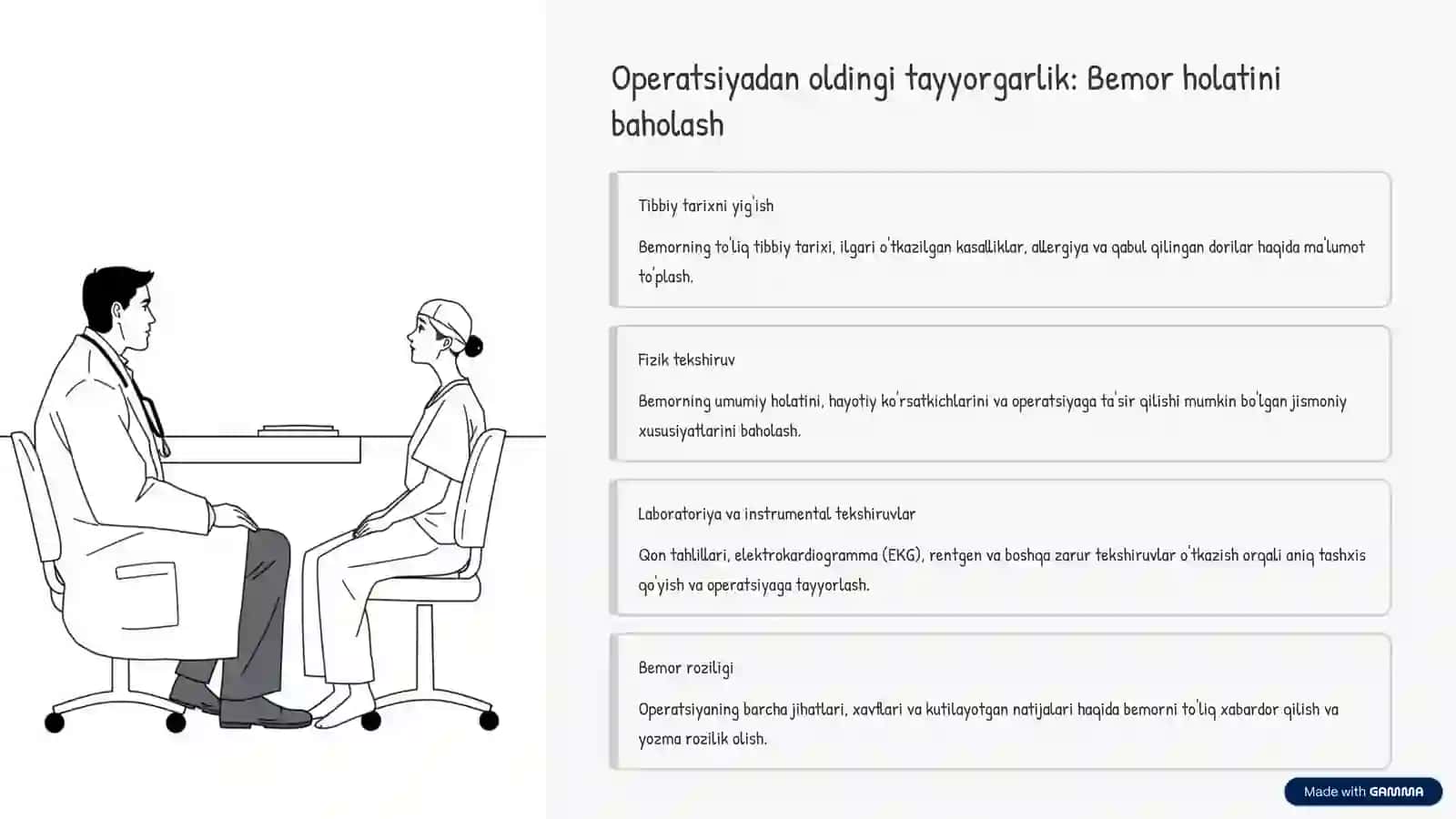 Operatsiyadan oldingi tayyorgarlik: Bemor holatini baholash

Tibbiy tarixni yig'ish

Bemorning to'liq tibbiy tarixi, ilgari o'tkazilgan kasalliklar, allergiya va qabul qilingan dorilar haqida ma'lumot to'plash.

Fizik tekshiruv

Bemorning umumiy holatini, hayotiy ko'rsatkichlarini va operatsiyaga ta'sir qilishi mumkin bo'lgan jismoniy xususiyatlarini baholash.

Laboratoriya va instrumental tekshiruvlar

Qon tahlillari, elektrokardiogramma (EKG), rentgen va boshqa zarur tekshiruvlar o'tkazish orqali aniq tashxis qo'yish va operatsiyaga tayyorlash.

Bemor roziligi

Operatsiyaning barcha jihatlari, xavflari va kutilayotgan natijalari haqida bemorni to'liq xabardor qilish va yozma rozilik olish.

Made with GAMMA